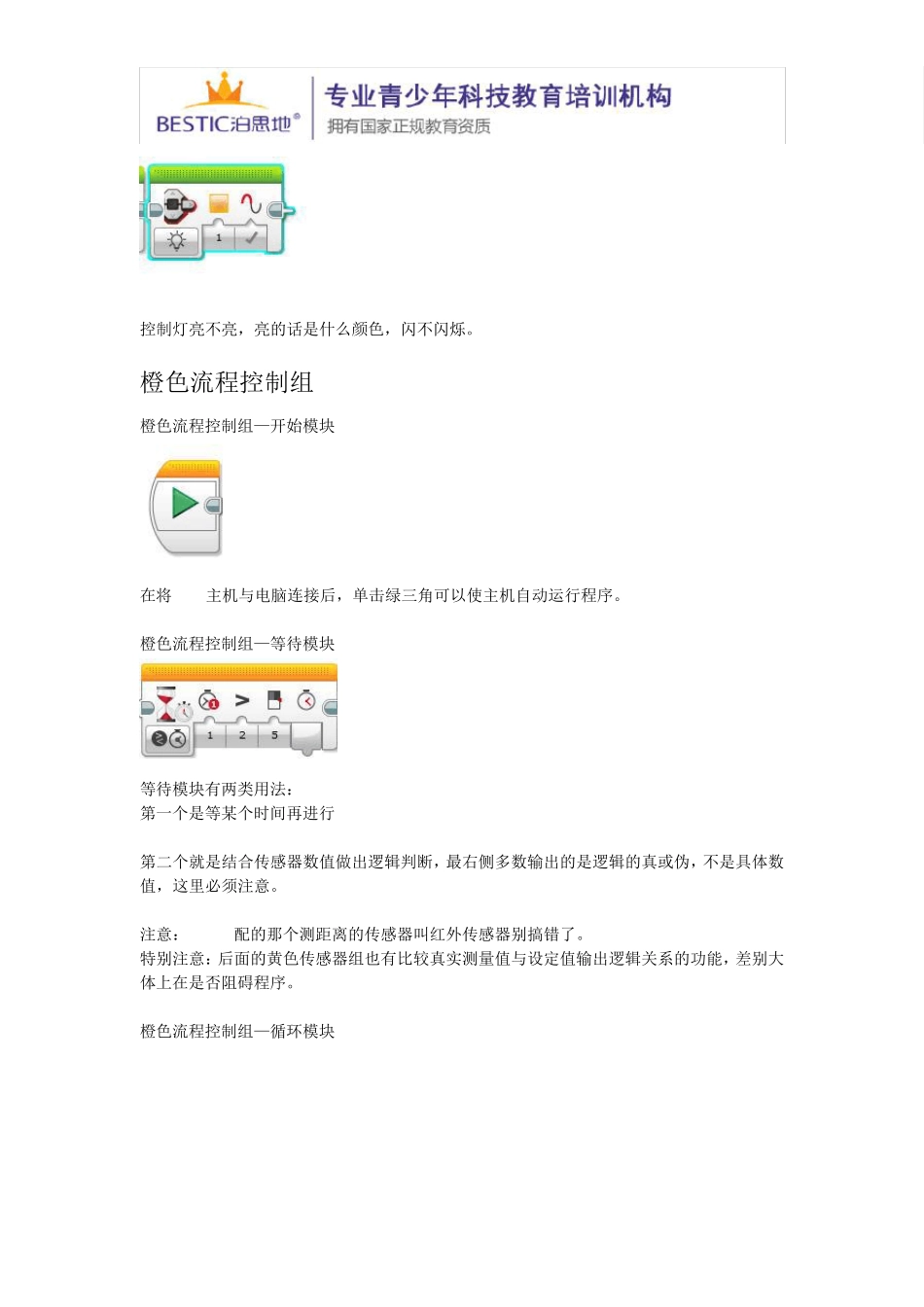 BESTIC泊思地®
专业青少年科技教育培训机构
拥有国家正规教育资质

1

控制灯亮不亮，亮的话是什么颜色，闪不闪烁。

橙色流程控制组

橙色流程控制组—开始模块

在将 主机与电脑连接后，单击绿三角可以使主机自动运行程序。

橙色流程控制组—等待模块

1 2 5

等待模块有两类用法：
第一个是等某个时间再进行

第二个就是结合传感器数值做出逻辑判断，最右侧多数输出的是逻辑的真或伪，不是具体数值，这里必须注意。

注意： 配的那个测距离的传感器叫红外传感器别搞错了。
特别注意：后面的黄色传感器组也有比较真实测量值与设定值输出逻辑关系的功能，差别大体上在是否阻碍程序。

橙色流程控制组—循环模块